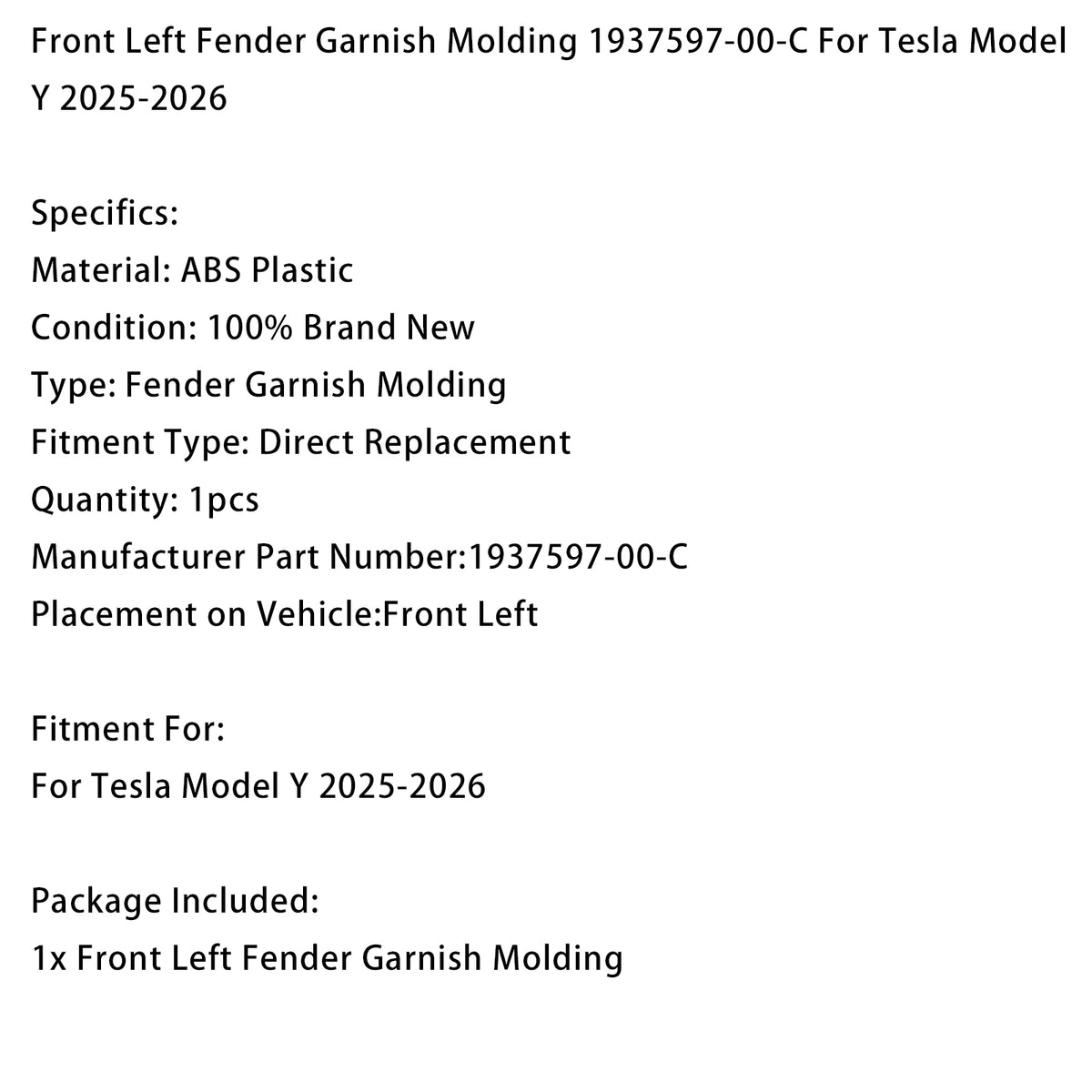 Front Left Fender Garnish Molding 1937597-00-C For Tesla Model Y 2025-2026

Specifics:
Material: ABS Plastic
Condition: 100% Brand New
Type: Fender Garnish Molding
Fitment Type: Direct Replacement
Quantity: 1pcs
Manufacturer Part Number:1937597-00-C
Placement on Vehicle:Front Left

Fitment For:
For Tesla Model Y 2025-2026

Package Included:
1x Front Left Fender Garnish Molding